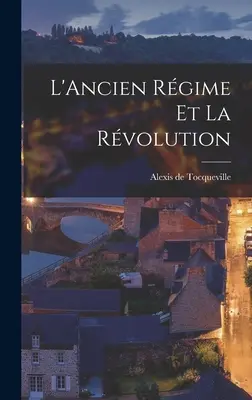 L'Ancien Régime
Et La
Révolution

Alexis de Tocqueville